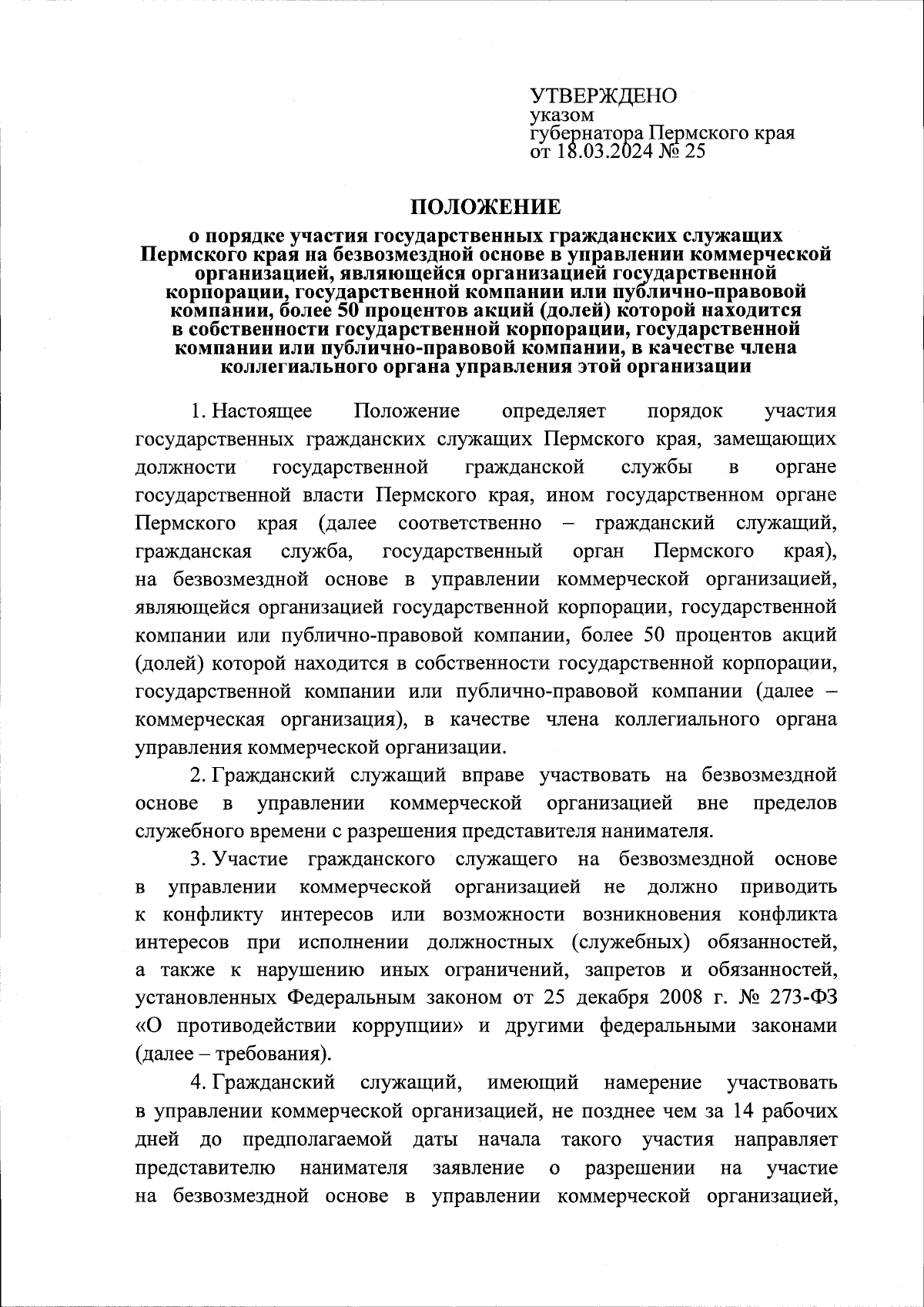 УТВЕРЖДЕНО
указом
губернатора Пермского края
от 18.03.2024 № 25

ПОЛОЖЕНИЕ
о порядке участия государственных гражданских служащих Пермского края на безвозмездной основе в управлении коммерческой организацией, являющейся организацией государственной корпорации, государственной компании или публично-правовой компании, более 50 процентов акций (долей) которой находится в собственности государственной корпорации, государственной компании или публично-правовой компании, в качестве члена коллегиального органа управления этой организации

1. Настоящее Положение определяет порядок участия государственных гражданских служащих Пермского края, замещающих должности государственной гражданской службы в органе государственной власти Пермского края, ином государственном органе Пермского края (далее соответственно – гражданский служащий, гражданская служба, государственный орган Пермского края), на безвозмездной основе в управлении коммерческой организацией, являющейся организацией государственной корпорации, государственной компании или публично-правовой компании, более 50 процентов акций (долей) которой находится в собственности государственной корпорации, государственной компании или публично-правовой компании (далее – коммерческая организация), в качестве члена коллегиального органа управления коммерческой организации.

2. Гражданский служащий вправе участвовать на безвозмездной основе в управлении коммерческой организацией вне пределов служебного времени с разрешения представителя нанимателя.

3. Участие гражданского служащего на безвозмездной основе в управлении коммерческой организацией не должно приводить к конфликту интересов или возможности возникновения конфликта интересов при исполнении должностных (служебных) обязанностей, а также к нарушению иных ограничений, запретов и обязанностей, установленных Федеральным законом от 25 декабря 2008 г. № 273-ФЗ «О противодействии коррупции» и другими федеральными законами (далее – требования).

4. Гражданский служащий, имеющий намерение участвовать в управлении коммерческой организацией, не позднее чем за 14 рабочих дней до предполагаемой даты начала такого участия направляет представителю нанимателя заявление о разрешении на участие на безвозмездной основе в управлении коммерческой организацией,